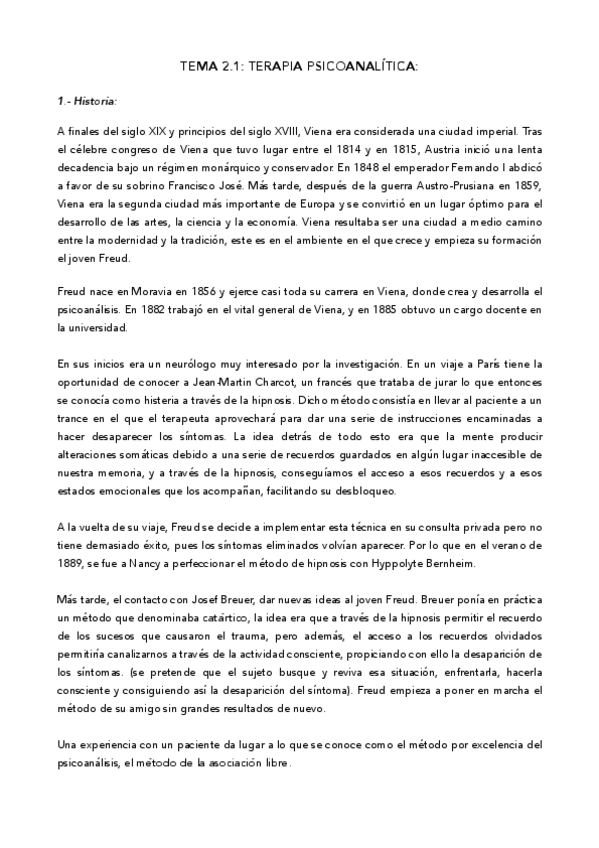 TEMA 2.1: TERAPIA PSICOANALÍTICA:

1.- Historia:

A finales del siglo XIX y principios del siglo XVIII, Viena era considerada una ciudad imperial. Tras el célebre congreso de Viena que tuvo lugar entre el 1814 y en 1815, Austria inició una lenta decadencia bajo un régimen monárquico y conservador. En 1848 el emperador Fernando I abdicó a favor de su sobrino Francisco José. Más tarde, después de la guerra Austro-Prusiana en 1859, Viena era la segunda ciudad más importante de Europa y se convirtió en un lugar óptimo para el desarrollo de las artes, la ciencia y la economía. Viena resultaba ser una ciudad a medio camino entre la modernidad y la tradición, este es en el ambiente en el que crece y empieza su formación el joven Freud.

Freud nace en Moravia en 1856 y ejerce casi toda su carrera en Viena, donde crea y desarrolla el psicoanálisis. En 1882 trabajó en el vital general de Viena, y en 1885 obtuvo un cargo docente en la universidad.

En sus inicios era un neurólogo muy interesado por la investigación. En un viaje a París tiene la oportunidad de conocer a Jean-Martin Charcot, un francés que trataba de jurar lo que entonces se conocía como histeria a través de la hipnosis. Dicho método consistía en llevar al paciente a un trance en el que el terapeuta aprovechará para dar una serie de instrucciones encaminadas a hacer desaparecer los síntomas. La idea detrás de todo esto era que la mente producir alteraciones somáticas debido a una serie de recuerdos guardados en algún lugar inaccesible de nuestra memoria, y a través de la hipnosis, conseguíamos el acceso a esos recuerdos y a esos estados emocionales que los acompañan, facilitando su desbloqueo.

A la vuelta de su viaje, Freud se decide a implementar esta técnica en su consulta privada pero no tiene demasiado éxito, pues los síntomas eliminados volvían aparecer. Por lo que en el verano de 1889, se fue a Nancy a perfeccionar el método de hipnosis con Hyppolyte Bernheim.

Más tarde, el contacto con Josef Breuer, dar nuevas ideas al joven Freud. Breuer ponía en práctica un método que denominaba catártico, la idea era que a través de la hipnosis permitir el recuerdo de los sucesos que causaron el trauma, pero además, el acceso a los recuerdos olvidados permitiría canalizarnos a través de la actividad consciente, propiciando con ello la desaparición de los síntomas. (se pretende que el sujeto busque y reviva esa situación, enfrentarla, hacerla consciente y consiguiendo así la desaparición del síntoma). Freud empieza a poner en marcha el método de su amigo sin grandes resultados de nuevo.

Una experiencia con un paciente da lugar a lo que se conoce como el método por excelencia del psicoanálisis, el método de la asociación libre.